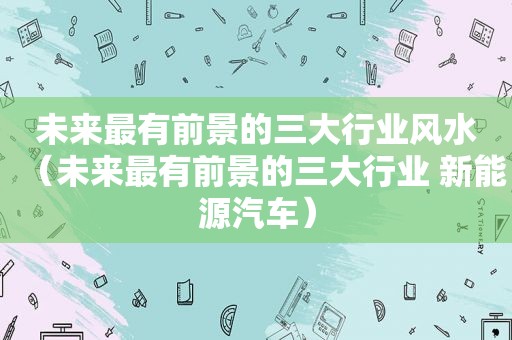 未来最有前景的三大行业风水（未来最有前景的三大行业 新能源汽车）

STATIONERY